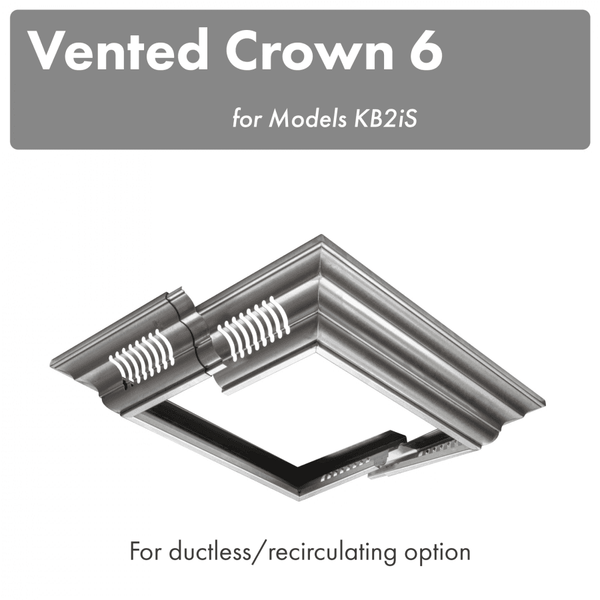 Vented Crown 6

for Models KB2iS

For ductless/recirculating option